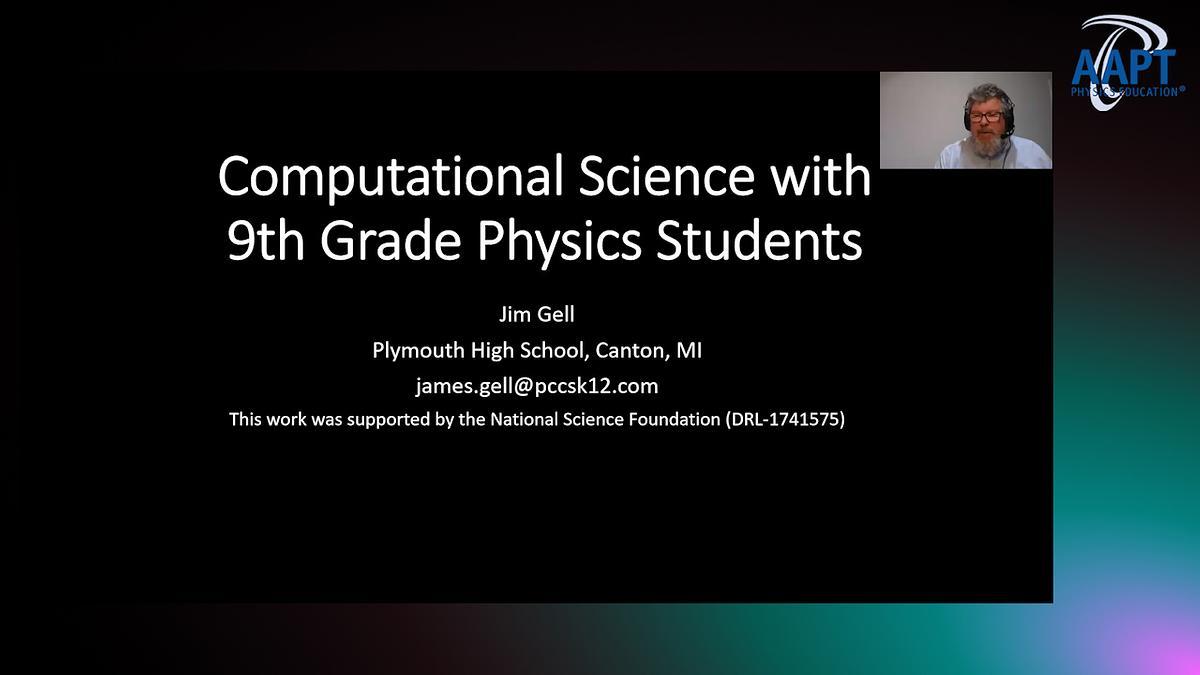 AAPT
PHYSICS EDUCATION®

Computational Science with 9th Grade Physics Students

Jim Gell

Plymouth High School, Canton, MI

james.gell@pccsk12.com

This work was supported by the National Science Foundation (DRL-1741575)